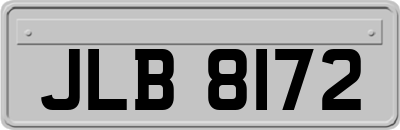 JLB 8172